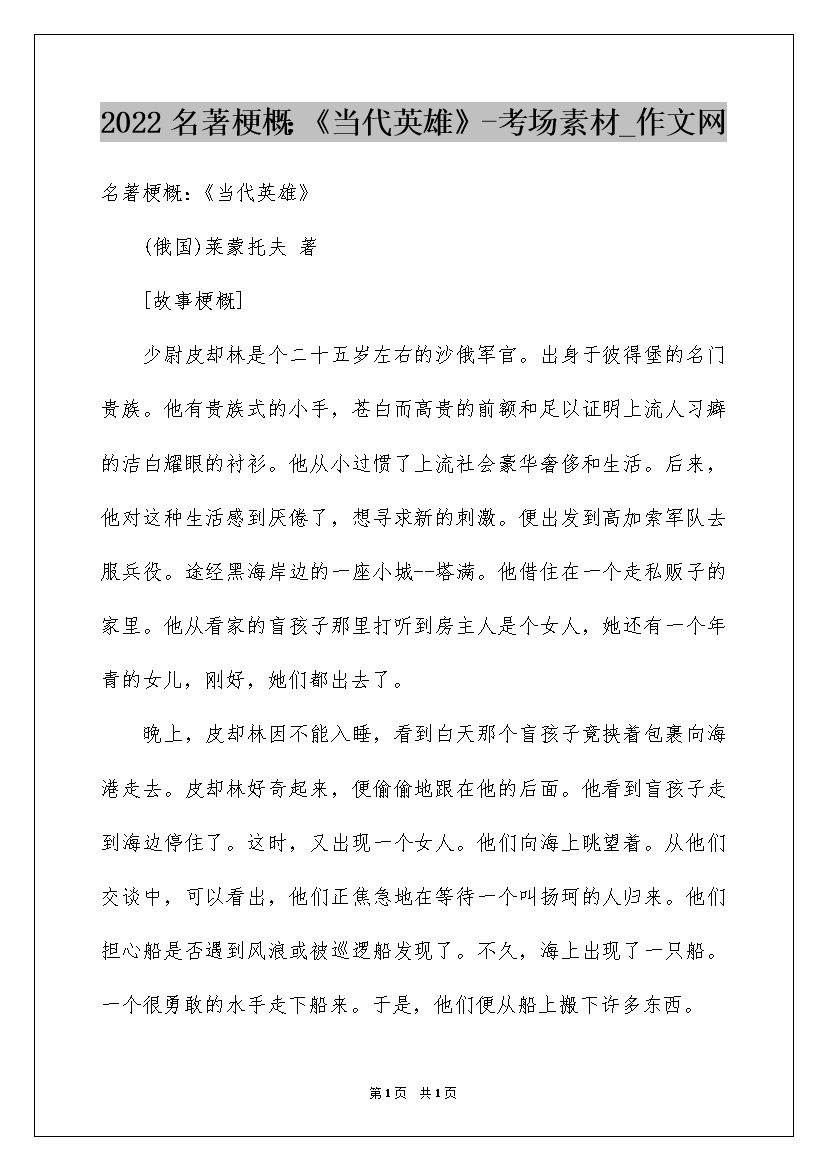 2022 名著梗概:《当代英雄》-考场素材_作文网

名著梗概:《当代英雄》

(俄国)莱蒙托夫 著

[故事梗概]

少尉皮却林是个二十五岁左右的沙俄军官。出身于彼得堡的名门贵族。他有贵族式的小手,苍白而高贵的前额和足以证明上流人习癖的洁白耀眼的衬衫。他从小过惯了上流社会豪华奢侈和生活。后来,他对这种生活感到厌倦了,想寻求新的刺激。便出发到高加索军队去服兵役。途经黑海岸边的一座小城--塔满。他借住在一个走私贩子的家里。他从看家的盲孩子那里打听到房主人是个女人,她还有一个年青的女儿,刚好,她们都出去了。

晚上,皮却林因不能入睡,看到白天那个盲孩子竟挟着包裹向海港走去。皮却林好奇起来,便偷偷地跟在他的后面。他看到盲孩子走到海边停住了。这时,又出现一个女人。他们向海上眺望着。从他们交谈中,可以看出,他们正焦急地在等待一个叫扬珂的人归来。他们担心船是否遇到风浪或被巡逻船发现了。不久,海上出现了一只船。一个很勇敢的水手走下船来。于是,他们便从船上搬下许多东西。

第1页 共1页